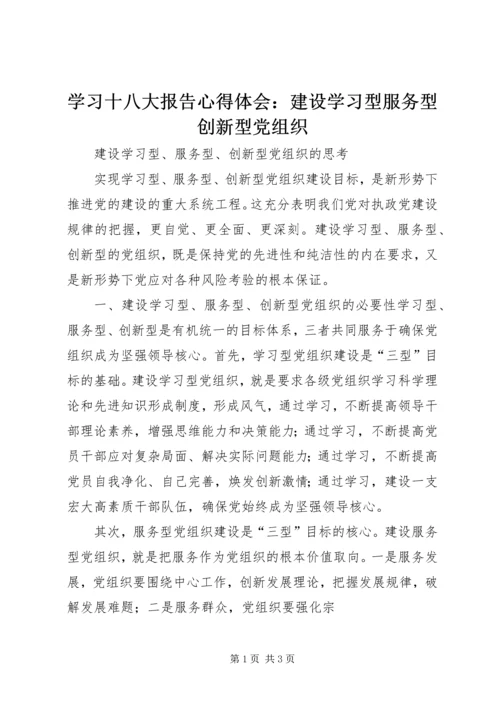 学习十八大报告心得体会：建设学习型服务型创新型党组织

建设学习型、服务型、创新型党组织的思考

实现学习型、服务型、创新型党组织建设目标，是新形势下推进党的建设的重大系统工程。这充分表明我们党对执政党建设规律的把握，更自觉、更全面、更深刻。建设学习型、服务型、创新型的党组织，既是保持党的先进性和纯洁性的内在要求，又是新形势下党应对各种风险考验的根本保证。

一、建设学习型、服务型、创新型党组织的必要性学习型、服务型、创新型是有机统一的目标体系，三者共同服务于确保党组织成为坚强领导核心。首先，学习型党组织建设是“三型”目标的基础。建设学习型党组织，就是要求各级党组织学习科学理论和先进知识形成制度，形成风气，通过学习，不断提高领导干部理论素养，增强思维能力和决策能力；通过学习，不断提高党员干部应对复杂局面、解决实际问题能力；通过学习，不断提高党员自我净化、自己完善，焕发创新激情；通过学习，建设一支宏大高素质干部队伍，确保党始终成为坚强领导核心。

其次，服务型党组织建设是“三型”目标的核心。建设服务型党组织，就是把服务作为党组织的根本价值取向。一是服务发展，党组织要围绕中心工作，创新发展理论，把握发展规律，破解发展难题；二是服务群众，党组织要强化宗

第1页 共3页